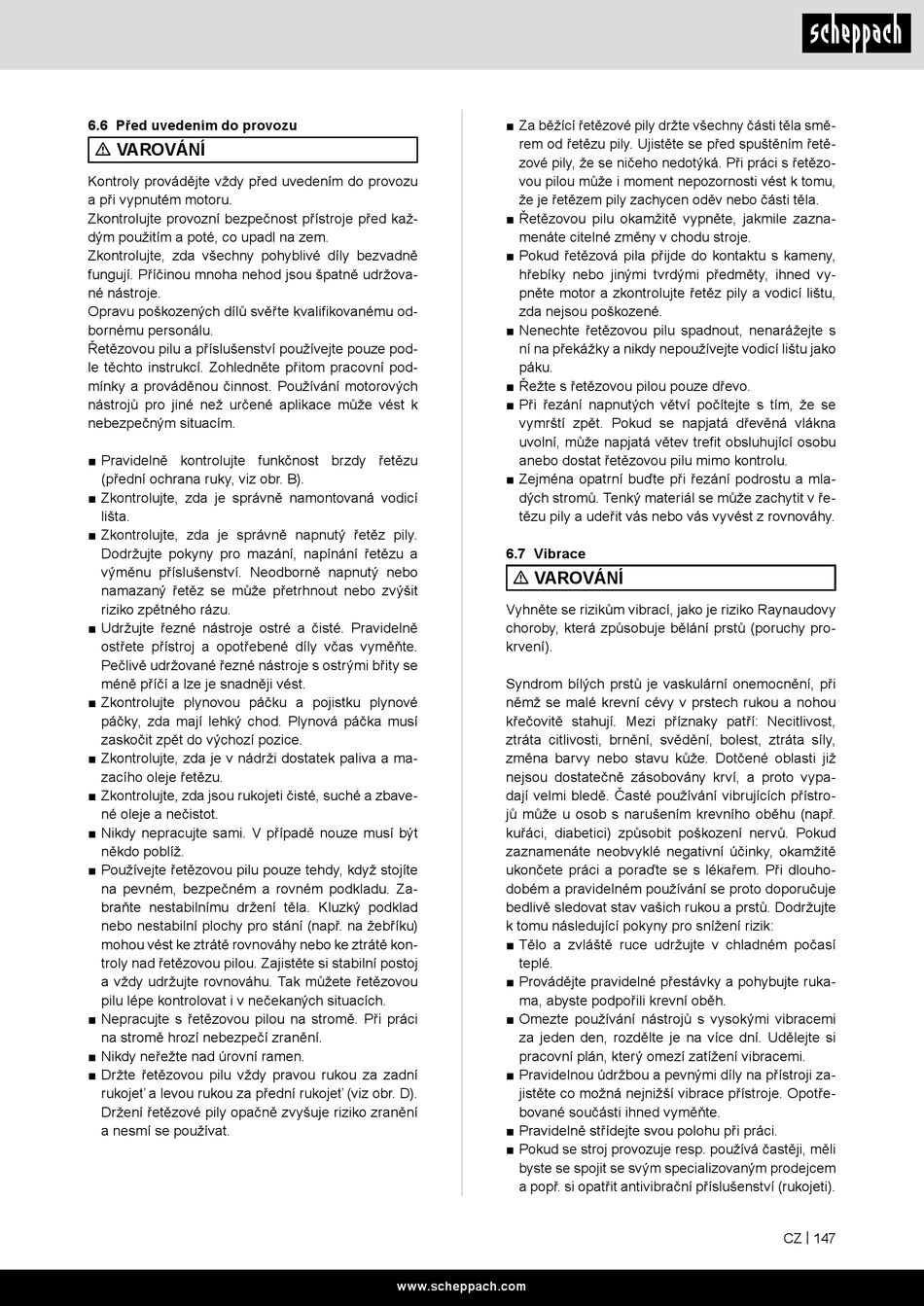 scheppach

6.6 Před uvedením do provozu

⚠ VAROVÁNÍ

Kontroly provádějte vždy před uvedením do provozu a při vypnutém motoru.
Zkontrolujte provozní bezpečnost přístroje před každým použitím a poté, co upadl na zem.
Zkontrolujte, zda všechny pohyblivé díly bezvadně fungují. Příčinou mnoha nehod jsou špatně udržované nástroje.
Opravu poškozených dílů svěřte kvalifikovanému odbornému personálu.
Řetězovou pilu a příslušenství používejte pouze podle těchto instrukcí. Zohledněte přitom pracovní podmínky a prováděnou činnost. Používání motorových nástrojů pro jiné než určené aplikace může vést k nebezpečným situacím.

■ Pravidelně kontrolujte funkčnost brzdy řetězu (přední ochrana ruky, viz obr. B).
■ Zkontrolujte, zda je správně namontovaná vodicí lišta.
■ Zkontrolujte, zda je správně napnutý řetěz pily. Dodržujte pokyny pro mazání, napínání řetězu a výměnu příslušenství. Neodborně napnutý nebo namazaný řetěz se může přetrhnout nebo zvýšit riziko zpětného rázu.
■ Udržujte řezné nástroje ostré a čisté. Pravidelně ostřete přístroj a opotřebené díly včas vyměňte. Pečlivě udržované řezné nástroje s ostrými břity se méně příčí a lze je snadněji vést.
■ Zkontrolujte plynovou páčku a pojistku plynové páčky, zda mají lehký chod. Plynová páčka musí zaskočit zpět do výchozí pozice.
■ Zkontrolujte, zda je v nádrži dostatek paliva a mazacího oleje řetězu.
■ Zkontrolujte, zda jsou rukojeti čisté, suché a zbavené oleje a nečistot.
■ Nikdy nepracujte sami. V případě nouze musí být někdo poblíž.
■ Používejte řetězovou pilu pouze tehdy, když stojíte na pevném, bezpečném a rovném podkladu. Zabraňte nestabilnímu držení těla. Kluzký podklad nebo nestabilní plochy pro stání (např. na žebříku) mohou vést ke ztrátě rovnováhy nebo ke ztrátě kontroly nad řetězovou pilou. Zajistěte si stabilní postoj a vždy udržujte rovnováhu. Tak můžete řetězovou pilu lépe kontrolovat i v nečekaných situacích.
■ Nepracujte s řetězovou pilou na stromě. Při práci na stromě hrozí nebezpečí zranění.
■ Nikdy neřežte nad úrovní ramen.
■ Držte řetězovou pilu vždy pravou rukou za zadní rukojeť a levou rukou za přední rukojeť (viz obr. D). Držení řetězové pily opačně zvyšuje riziko zranění a nesmí se používat.
■ Za běžící řetězové pily držte všechny části těla směrem od řetězu pily. Ujistěte se před spuštěním řetězové pily, že se ničeho nedotýká. Při práci s řetězovou pilou může i moment nepozornosti vést k tomu, že je řetězem pily zachycen oděv nebo části těla.
■ Řetězovou pilu okamžitě vypněte, jakmile zaznamenáte citelné změny v chodu stroje.
■ Pokud řetězová pila přijde do kontaktu s kameny, hřebíky nebo jinými tvrdými předměty, ihned vypněte motor a zkontrolujte řetěz pily a vodicí lištu, zda nejsou poškozené.
■ Nenechte řetězovou pilu spadnout, nenarážejte s ní na překážky a nikdy nepoužívejte vodicí lištu jako páku.
■ Řežte s řetězovou pilou pouze dřevo.
■ Při řezání napnutých větví počítejte s tím, že se vymrští zpět. Pokud se napjatá dřevěná vlákna uvolní, může napjatá větev trefit obsluhující osobu anebo dostat řetězovou pilu mimo kontrolu.
■ Zejména opatrní buďte při řezání podrostu a mladých stromů. Tenký materiál se může zachytit v řetězu pily a udeřit vás nebo vás vyvést z rovnováhy.

6.7 Vibrace

⚠ VAROVÁNÍ

Vyhněte se rizikům vibrací, jako je riziko Raynaudovy choroby, která způsobuje bělání prstů (poruchy prokrvení).

Syndrom bílých prstů je vaskulární onemocnění, při němž se malé krevní cévy v prstech rukou a nohou křečovitě stahují. Mezi příznaky patří: Necitlivost, ztráta citlivosti, brnění, svědění, bolest, ztráta síly, změna barvy nebo stavu kůže. Dotčené oblasti již nejsou dostatečně zásobovány krví, a proto vypadají velmi bledě. Časté používání vibrujících přístrojů může u osob s narušením krevního oběhu (např. kuřáci, diabetici) způsobit poškození nervů. Pokud zaznamenáte neobvyklé negativní účinky, okamžitě ukončete práci a poraďte se s lékařem. Při dlouhodobém a pravidelném používání se proto doporučuje bedlivě sledovat stav vašich rukou a prstů. Dodržujte k tomu následující pokyny pro snížení rizik:
■ Tělo a zvláště ruce udržujte v chladném počasí teplé.
■ Provádějte pravidelné přestávky a pohybujte rukama, abyste podpořili krevní oběh.
■ Omezte používání nástrojů s vysokými vibracemi za jeden den, rozdělte je na více dní. Udělejte si pracovní plán, který omezí zatížení vibracemi.
■ Pravidelnou údržbou a pevnými díly na přístroji zajistěte co možná nejnižší vibrace přístroje. Opotřebované součásti ihned vyměňte.
■ Pravidelně střídejte svou polohu při práci.
■ Pokud se stroj provozuje resp. používá častěji, měli byste se spojit se svým specializovaným prodejcem a popř. si opatřit antivibrační příslušenství (rukojeti).

CZ | 147

www.scheppach.com